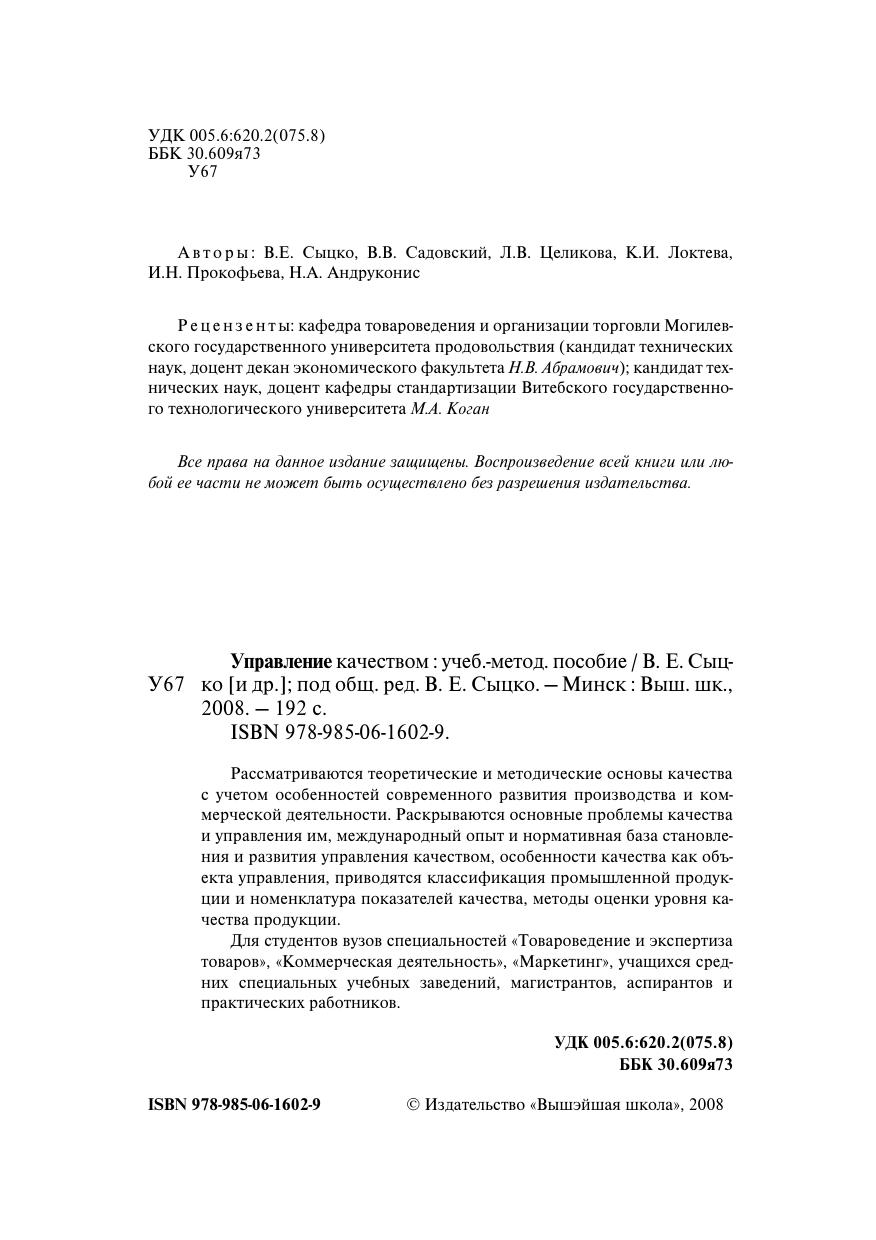 УДК 005.6:620.2(075.8)
ББК 30.609я73
У67

Авторы: В.Е. Сыцко, В.В. Садовский, Л.В. Целикова, К.И. Локтева, И.Н. Прокофьева, Н.А. Андруконис

Рецензенты: кафедра товароведения и организации торговли Могилевского государственного университета продовольствия (кандидат технических наук, доцент декан экономического факультета Н.В. Абрамович); кандидат технических наук, доцент кафедры стандартизации Витебского государственного технологического университета М.А. Коган

Все права на данное издание защищены. Воспроизведение всей книги или любой ее части не может быть осуществлено без разрешения издательства.

У67

Управление качеством : учеб.-метод. пособие / В. Е. Сыцко [и др.]; под общ. ред. В. Е. Сыцко. – Минск : Выш. шк., 2008. – 192 с.
ISBN 978-985-06-1602-9.

Рассматриваются теоретические и методические основы качества с учетом особенностей современного развития производства и коммерческой деятельности. Раскрываются основные проблемы качества и управления им, международный опыт и нормативная база становления и развития управления качеством, особенности качества как объекта управления, приводятся классификация промышленной продукции и номенклатура показателей качества, методы оценки уровня качества продукции.

Для студентов вузов специальностей «Товароведение и экспертиза товаров», «Коммерческая деятельность», «Маркетинг», учащихся средних специальных учебных заведений, магистрантов, аспирантов и практических работников.

УДК 005.6:620.2(075.8)
ББК 30.609я73

ISBN 978-985-06-1602-9

© Издательство «Вышэйшая школа», 2008